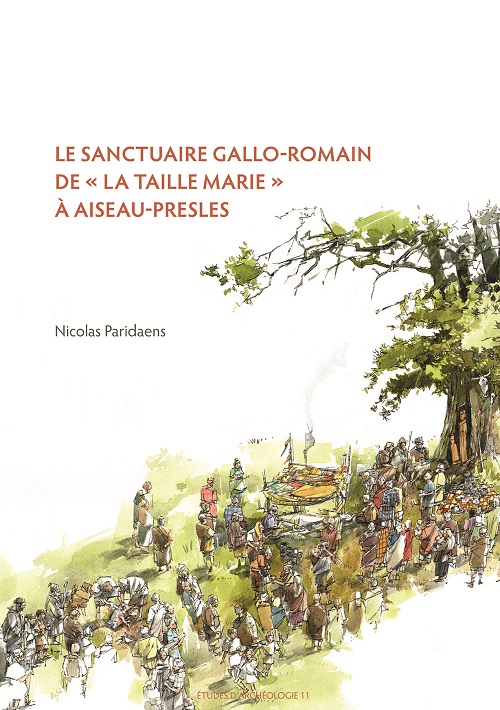 LE SANCTUAIRE GALLO-ROMAIN DE « LA TAILLE MARIE » À AISEAU-PRESLES

Nicolas Paridaens

ÉTUDES D'ARCHÉOLOGIE 11